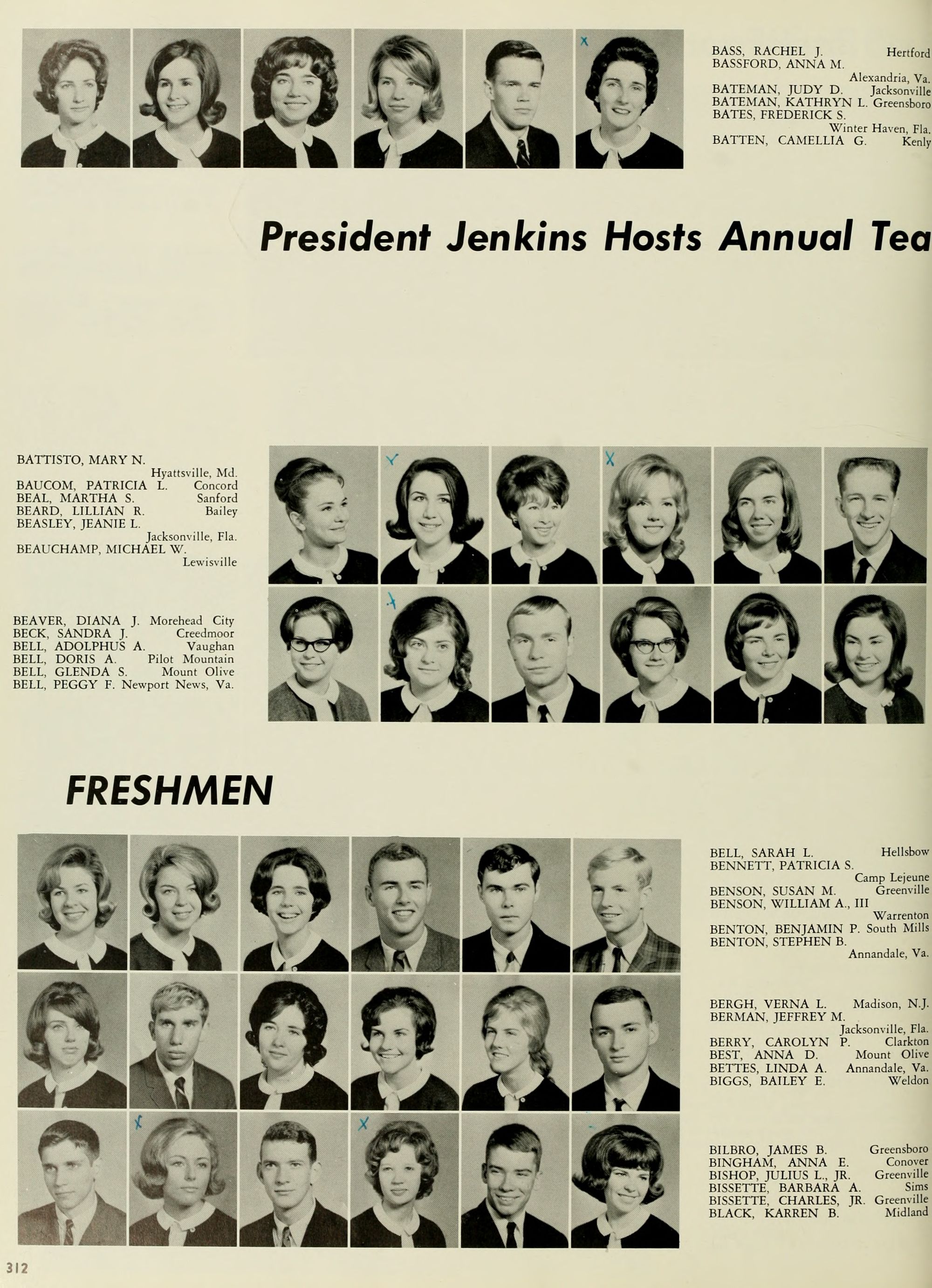 BASS, RACHEL J. Hertford
BASSFORD, ANNA M. Alexandria, Va.
BATEMAN, JUDY D. Jacksonville
BATEMAN, KATHRYN L. Greensboro
BATES, FREDERICK S. Winter Haven, Fla.
BATTEN, CAMELLIA G. Kenly

President Jenkins Hosts Annual Tea

BATTISTO, MARY N. Hyattsville, Md.
BAUCOM, PATRICIA L. Concord
BEAL, MARTHA S. Sanford
BEARD, LILLIAN R. Bailey
BEASLEY, JEANIE L. Jacksonville, Fla.
BEAUCHAMP, MICHAEL W. Lewisville

BEAVER, DIANA J. Morehead City
BECK, SANDRA J. Creedmoor
BELL, ADOLPHUS A. Vaughan
BELL, DORIS A. Pilot Mountain
BELL, GLENDA S. Mount Olive
BELL, PEGGY F. Newport News, Va.

FRESHMEN

BELL, SARAH L. Hellsbow
BENNETT, PATRICIA S. Camp Lejeune
BENSON, SUSAN M. Greenville
BENSON, WILLIAM A., III Warrenton
BENTON, BENJAMIN P. South Mills
BENTON, STEPHEN B. Annandale, Va.

BERGH, VERNA L. Madison, N.J.
BERMAN, JEFFREY M. Jacksonville, Fla.
BERRY, CAROLYN P. Clarkton
BEST, ANNA D. Mount Olive
BETTES, LINDA A. Annandale, Va.
BIGGS, BAILEY E. Weldon

BILBRO, JAMES B. Greensboro
BINGHAM, ANNA E. Conover
BISHOP, JULIUS L., JR. Greenville
BISSETTE, BARBARA A. Sims
BISSETTE, CHARLES, JR. Greenville
BLACK, KARREN B. Midland

312